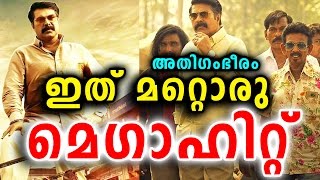 അതിഗംഭീരം
ഇത് മറ്റൊരു
മെഗാഹിറ്റ്